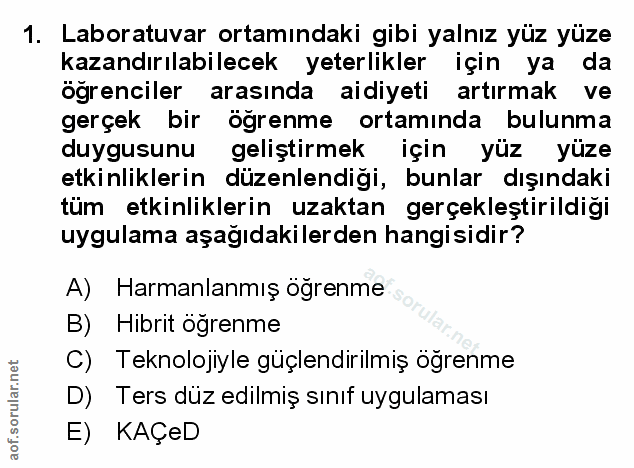 1. Laboratuvar ortamındaki gibi yalnız yüz yüze kazandırılabilecek yeterlikler için ya da öğrenciler arasında aidiyeti artırmak ve gerçek bir öğrenme ortamında bulunma duygusunu geliştirmek için yüz yüze etkinliklerin düzenlendiği, bunlar dışındaki tüm etkinliklerin uzaktan gerçekleştirildiği uygulama aşağıdakilerden hangisidir?

A) Harmanlanmış öğrenme
B) Hibrit öğrenme
C) Teknolojiyle güçlendirilmiş öğrenme
D) Ters düz edilmiş sınıf uygulaması
E) KAÇeD

aof.sorular.net
aof.sorular.net